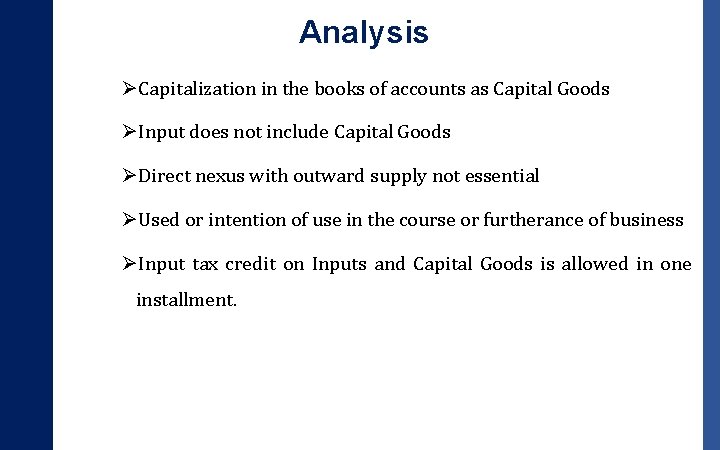 Analysis

➢Capitalization in the books of accounts as Capital Goods

➢Input does not include Capital Goods

➢Direct nexus with outward supply not essential

➢Used or intention of use in the course or furtherance of business

➢Input tax credit on Inputs and Capital Goods is allowed in one installment.